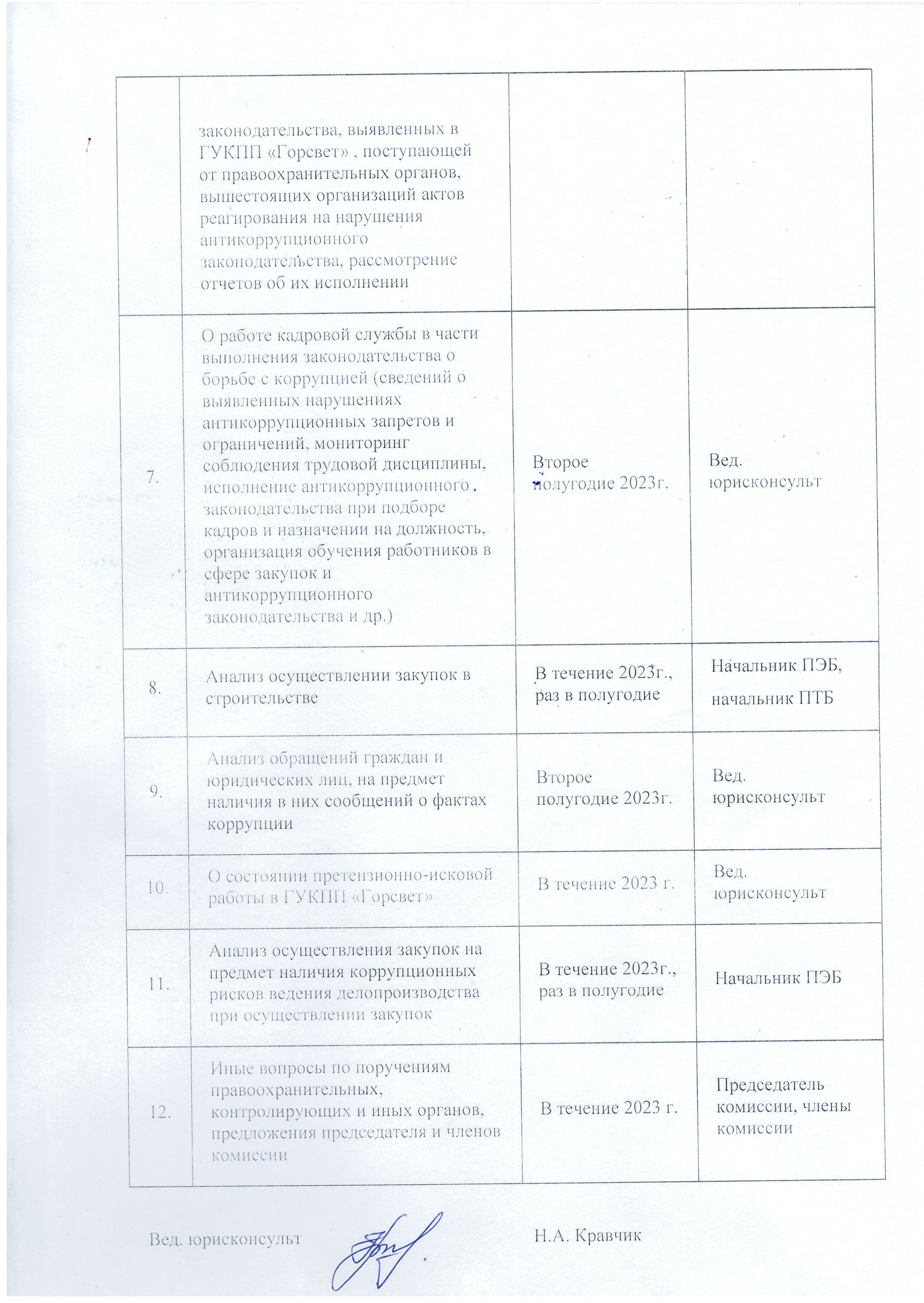 | | | | |
|---|---|---|---|
| | законодательства, выявленных в ГУКПП «Горсвет» , поступающей от правоохранительных органов, вышестоящих организаций актов реагирования на нарушения антикоррупционного законодательства, рассмотрение отчетов об их исполнении | | |
| 7. | О работе кадровой службы в части выполнения законодательства о борьбе с коррупцией (сведений о выявленных нарушениях антикоррупционных запретов и ограничений, мониторинг соблюдения трудовой дисциплины, исполнение антикоррупционного законодательства при подборе кадров и назначении на должность, организация обучения работников в сфере закупок и антикоррупционного законодательства и др.) | Второе полугодие 2023г. | Вед. юрисконсульт |
| 8. | Анализ осуществлении закупок в строительстве | В течение 2023г., раз в полугодие | Начальник ПЭБ, начальник ПТБ |
| 9. | Анализ обращений граждан и юридических лиц, на предмет наличия в них сообщений о фактах коррупции | Второе полугодие 2023г. | Вед. юрисконсульт |
| 10. | О состоянии претензионно-исковой работы в ГУКПП «Горсвет» | В течение 2023 г. | Вед. юрисконсульт |
| 11. | Анализ осуществления закупок на предмет наличия коррупционных рисков ведения делопроизводства при осуществлении закупок | В течение 2023г., раз в полугодие | Начальник ПЭБ |
| 12. | Иные вопросы по поручениям правоохранительных, контролирующих и иных органов, предложения председателя и членов комиссии | В течение 2023 г. | Председатель комиссии, члены комиссии |

Вед. юрисконсульт Н.А. Кравчик